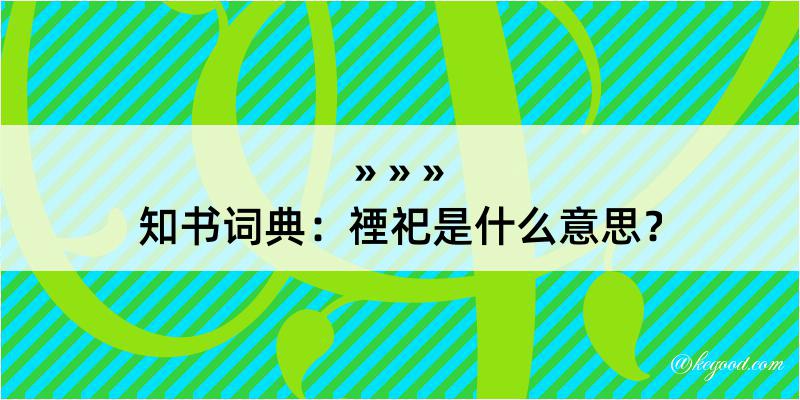 » » »
知书词典：禋祀是什么意思？

@kegood.com